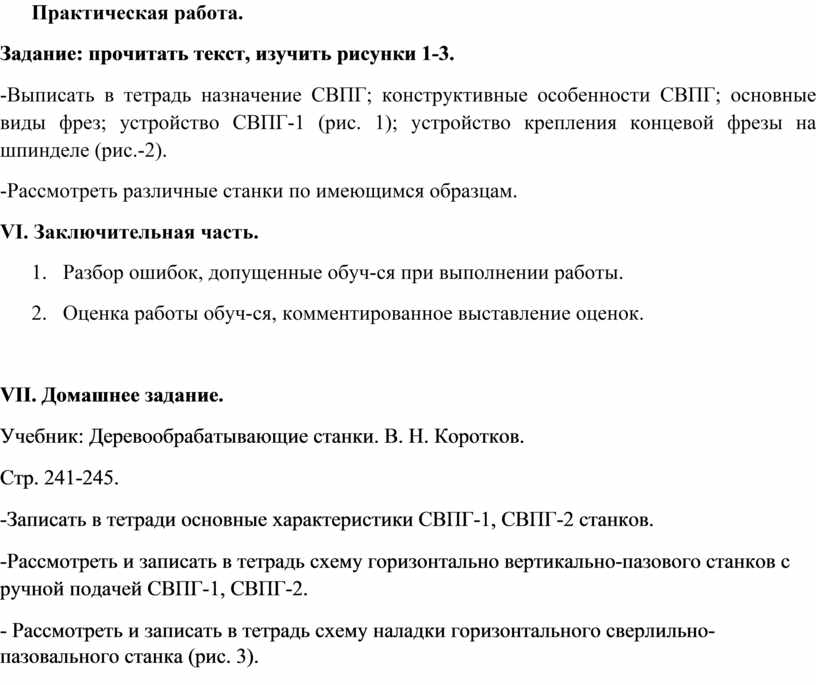 Практическая работа.

Задание: прочитать текст, изучить рисунки 1-3.

-Выписать в тетрадь назначение СВПГ; конструктивные особенности СВПГ; основные виды фрез; устройство СВПГ-1 (рис. 1); устройство крепления концевой фрезы на шпинделе (рис.-2).

-Рассмотреть различные станки по имеющимся образцам.

VI. Заключительная часть.

1. Разбор ошибок, допущенные обуч-ся при выполнении работы.

2. Оценка работы обуч-ся, комментированное выставление оценок.

VII. Домашнее задание.

Учебник: Деревообрабатывающие станки. В. Н. Коротков.

Стр. 241-245.

-Записать в тетради основные характеристики СВПГ-1, СВПГ-2 станков.

-Рассмотреть и записать в тетрадь схему горизонтально вертикально-пазового станков с ручной подачей СВПГ-1, СВПГ-2.

- Рассмотреть и записать в тетрадь схему наладки горизонтального сверлильно-пазовального станка (рис. 3).